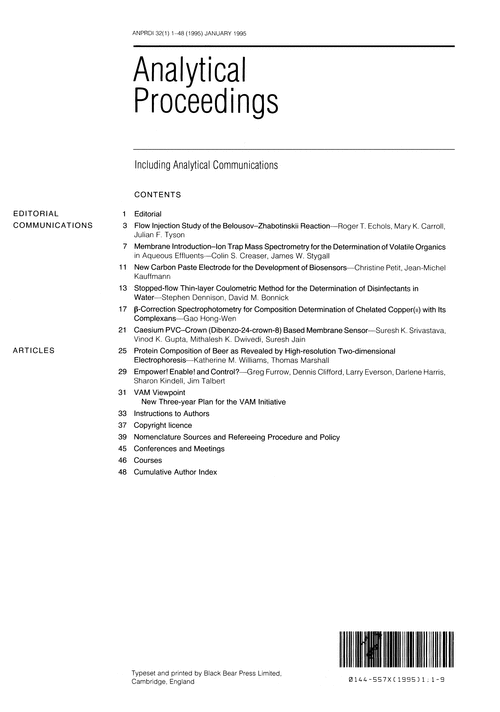 ANPRDI 32(1) 1–48 (1995) JANUARY 1995

Analytical Proceedings

Including Analytical Communications

CONTENTS

EDITORIAL

1 Editorial

COMMUNICATIONS

3 Flow Injection Study of the Belousov–Zhabotinskii Reaction—Roger T. Echols, Mary K. Carroll, Julian F. Tyson

7 Membrane Introduction–Ion Trap Mass Spectrometry for the Determination of Volatile Organics in Aqueous Effluents—Colin S. Creaser, James W. Stygall

11 New Carbon Paste Electrode for the Development of Biosensors—Christine Petit, Jean-Michel Kauffmann

13 Stopped-flow Thin-layer Coulometric Method for the Determination of Disinfectants in Water—Stephen Dennison, David M. Bonnick

17 β-Correction Spectrophotometry for Composition Determination of Chelated Copper(II) with Its Complexans—Gao Hong-Wen

21 Caesium PVC–Crown (Dibenzo-24-crown-8) Based Membrane Sensor—Suresh K. Srivastava, Vinod K. Gupta, Mithalesh K. Dwivedi, Suresh Jain

ARTICLES

25 Protein Composition of Beer as Revealed by High-resolution Two-dimensional Electrophoresis—Katherine M. Williams, Thomas Marshall

29 Empower! Enable! and Control?—Greg Furrow, Dennis Clifford, Larry Everson, Darlene Harris, Sharon Kindell, Jim Talbert

31 VAM Viewpoint
New Three-year Plan for the VAM Initiative

33 Instructions to Authors

37 Copyright licence

39 Nomenclature Sources and Refereeing Procedure and Policy

45 Conferences and Meetings

46 Courses

48 Cumulative Author Index

Typeset and printed by Black Bear Press Limited, Cambridge, England

0144-557X(1995)1:1-9